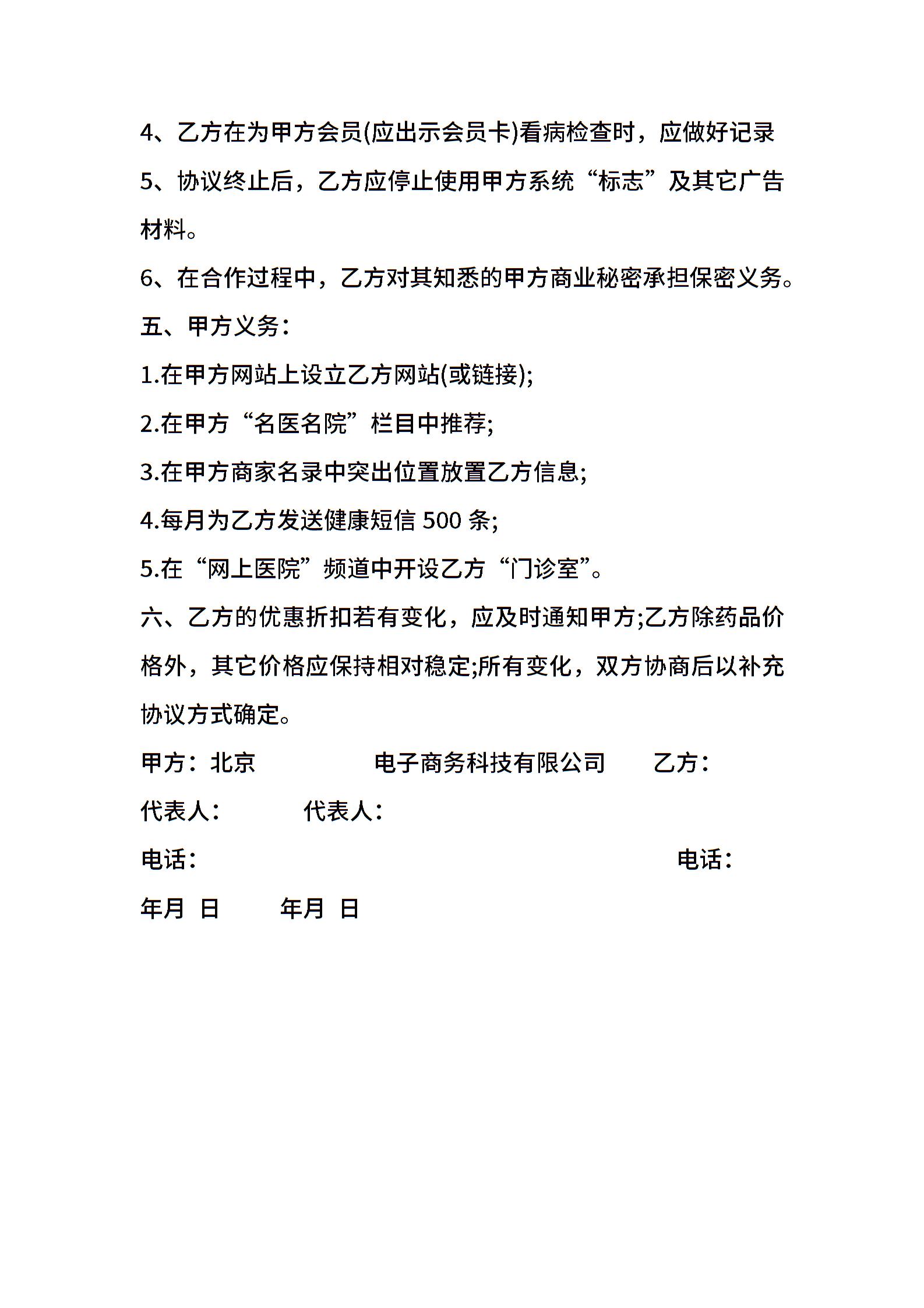 4、乙方在为甲方会员(应出示会员卡)看病检查时，应做好记录

5、协议终止后，乙方应停止使用甲方系统“标志”及其它广告材料。

6、在合作过程中，乙方对其知悉的甲方商业秘密承担保密义务。

五、甲方义务：

1.在甲方网站上设立乙方网站(或链接);

2.在甲方“名医名院”栏目中推荐;

3.在甲方商家名录中突出位置放置乙方信息;

4.每月为乙方发送健康短信 500 条;

5.在“网上医院”频道中开设乙方“门诊室”。

六、乙方的优惠折扣若有变化，应及时通知甲方;乙方除药品价格外，其它价格应保持相对稳定;所有变化，双方协商后以补充协议方式确定。

甲方：北京 电子商务科技有限公司 乙方：

代表人： 代表人：

电话： 电话：

年月 日 年月 日